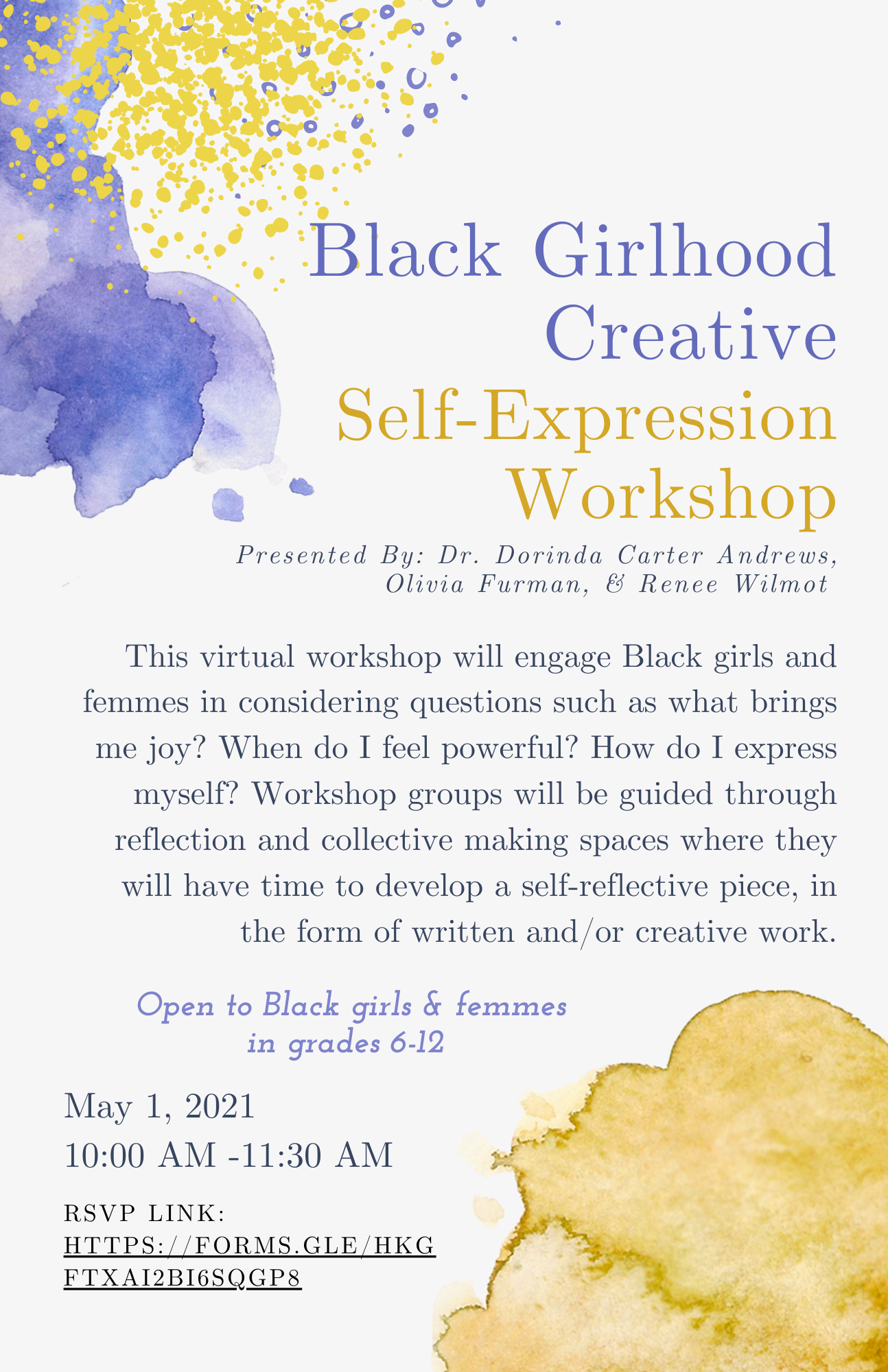 Black Girlhood Creative Self-Expression Workshop

Presented By: Dr. Dorinda Carter Andrews, Olivia Furman, & Renee Wilmot

This virtual workshop will engage Black girls and femmes in considering questions such as what brings me joy? When do I feel powerful? How do I express myself? Workshop groups will be guided through reflection and collective making spaces where they will have time to develop a self-reflective piece, in the form of written and/or creative work.

Open to Black girls & femmes in grades 6-12

May 1, 2021
10:00 AM -11:30 AM

RSVP LINK: HTTPS://FORMS.GLE/HKGFTXAI2BI6SQGP8